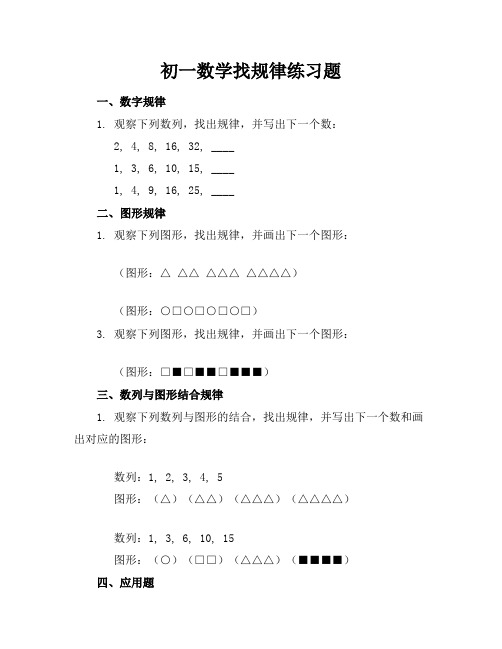 初一数学找规律练习题

一、数字规律

1. 观察下列数列，找出规律，并写出下一个数：

2, 4, 8, 16, 32, ____

1, 3, 6, 10, 15, ____

1, 4, 9, 16, 25, ____

二、图形规律

1. 观察下列图形，找出规律，并画出下一个图形：

（图形：△ △△ △△△ △△△△）

（图形：○□○□○□○□）

3. 观察下列图形，找出规律，并画出下一个图形：

（图形：□■□■■□■■■）

三、数列与图形结合规律

1. 观察下列数列与图形的结合，找出规律，并写出下一个数和画出对应的图形：

数列：1, 2, 3, 4, 5

图形：（△）（△△）（△△△）（△△△△）

数列：1, 3, 6, 10, 15

图形：（○）（□□）（△△△）（■■■■）

四、应用题